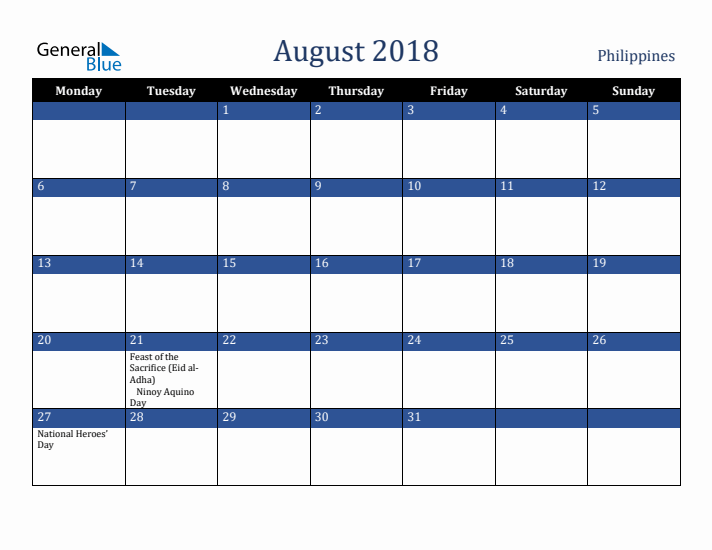 General Blue

August 2018

Philippines

| Monday | Tuesday | Wednesday | Thursday | Friday | Saturday | Sunday |
|---|---|---|---|---|---|---|
| | | 1 | 2 | 3 | 4 | 5 |
| 6 | 7 | 8 | 9 | 10 | 11 | 12 |
| 13 | 14 | 15 | 16 | 17 | 18 | 19 |
| 20 | 21 Feast of the Sacrifice (Eid al-Adha) Ninoy Aquino Day | 22 | 23 | 24 | 25 | 26 |
| 27 National Heroes' Day | 28 | 29 | 30 | 31 | | |